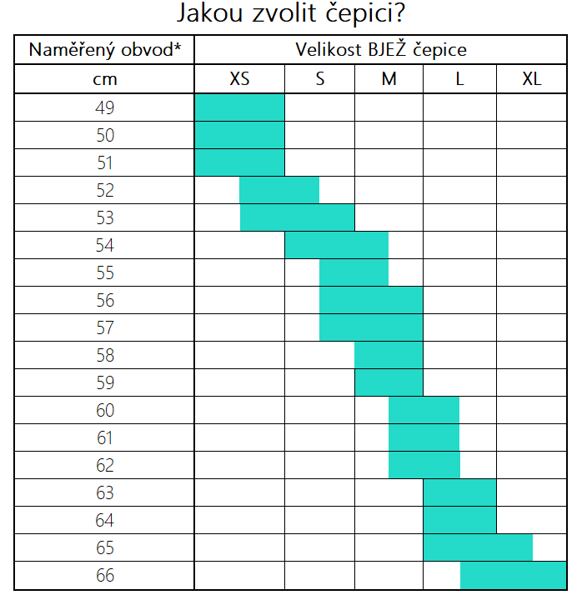 Jakou zvolit čepici?

| Naměřený obvod* | Velikost BJEŽ čepice | | | | |
|---|---|---|---|---|---|
| cm | XS | S | M | L | XL |
| 49 | | | | | |
| 50 | | | | | |
| 51 | | | | | |
| 52 | | | | | |
| 53 | | | | | |
| 54 | | | | | |
| 55 | | | | | |
| 56 | | | | | |
| 57 | | | | | |
| 58 | | | | | |
| 59 | | | | | |
| 60 | | | | | |
| 61 | | | | | |
| 62 | | | | | |
| 63 | | | | | |
| 64 | | | | | |
| 65 | | | | | |
| 66 | | | | | |